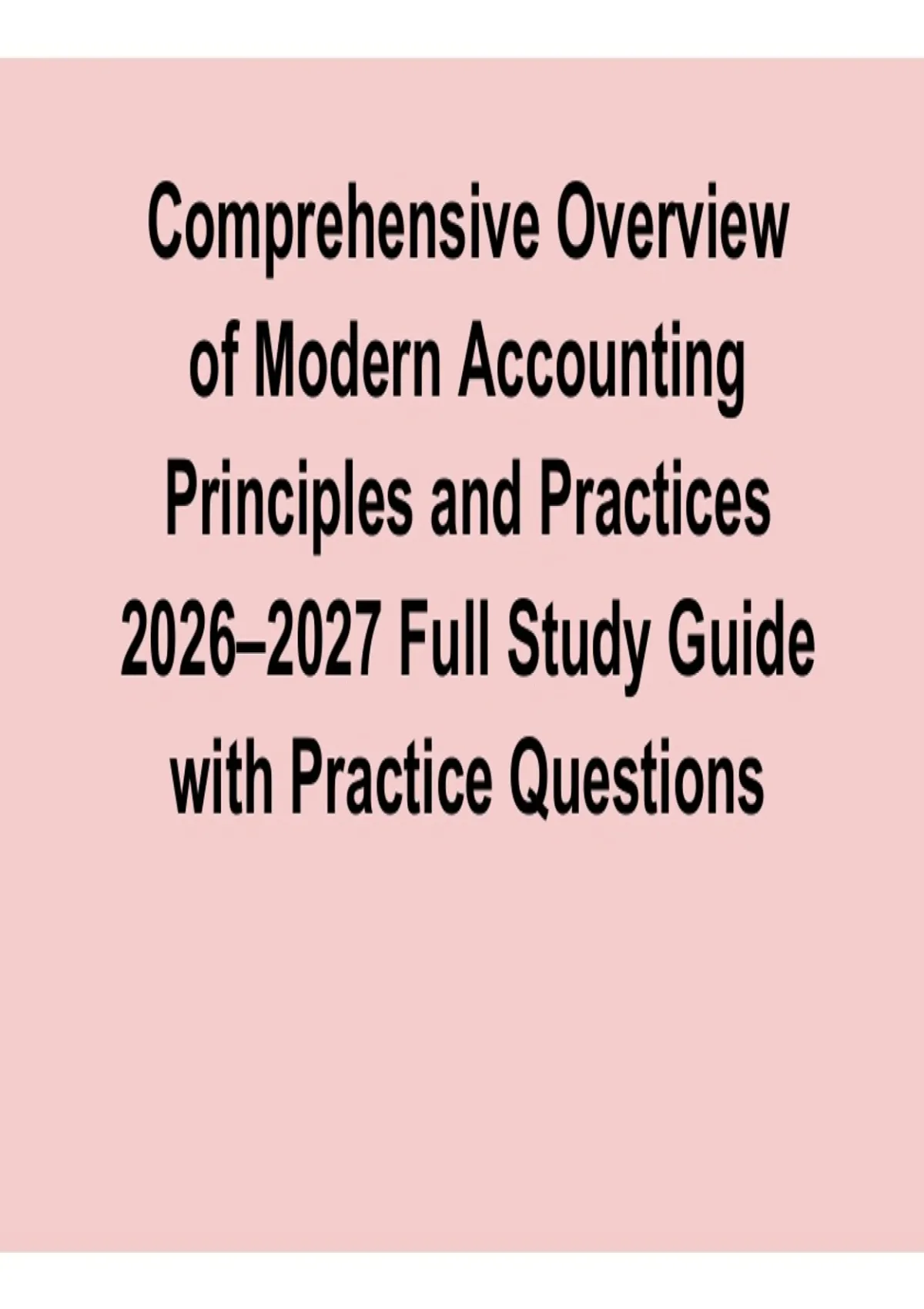 Comprehensive Overview of Modern Accounting Principles and Practices 2026–2027 Full Study Guide with Practice Questions